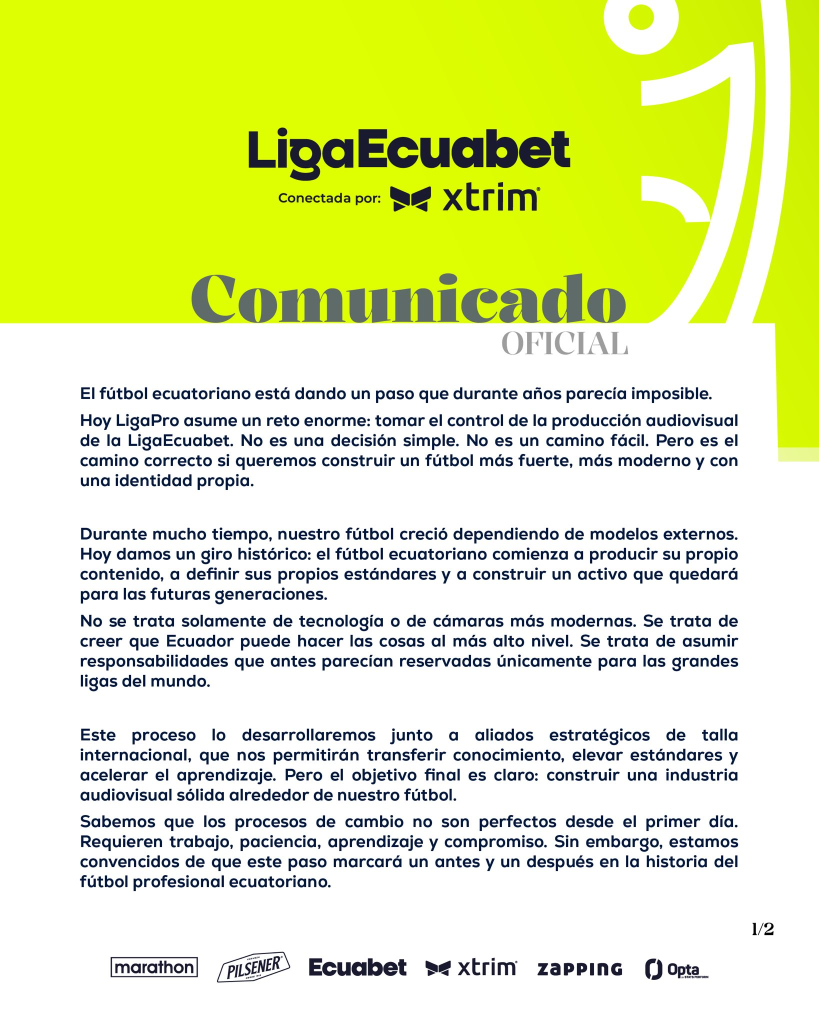 LigaEcuabet
Conectada por: xtrim

Comunicado
OFICIAL

El fútbol ecuatoriano está dando un paso que durante años parecía imposible.

Hoy LigaPro asume un reto enorme: tomar el control de la producción audiovisual de la LigaEcuabet. No es una decisión simple. No es un camino fácil. Pero es el camino correcto si queremos construir un fútbol más fuerte, más moderno y con una identidad propia.

Durante mucho tiempo, nuestro fútbol creció dependiendo de modelos externos. Hoy damos un giro histórico: el fútbol ecuatoriano comienza a producir su propio contenido, a definir sus propios estándares y a construir un activo que quedará para las futuras generaciones.

No se trata solamente de tecnología o de cámaras más modernas. Se trata de creer que Ecuador puede hacer las cosas al más alto nivel. Se trata de asumir responsabilidades que antes parecían reservadas únicamente para las grandes ligas del mundo.

Este proceso lo desarrollaremos junto a aliados estratégicos de talla internacional, que nos permitirán transferir conocimiento, elevar estándares y acelerar el aprendizaje. Pero el objetivo final es claro: construir una industria audiovisual sólida alrededor de nuestro fútbol.

Sabemos que los procesos de cambio no son perfectos desde el primer día. Requieren trabajo, paciencia, aprendizaje y compromiso. Sin embargo, estamos convencidos de que este paso marcará un antes y un después en la historia del fútbol profesional ecuatoriano.

1/2

marathon PILSENER Ecuabet xtrim ZAPPING Opta